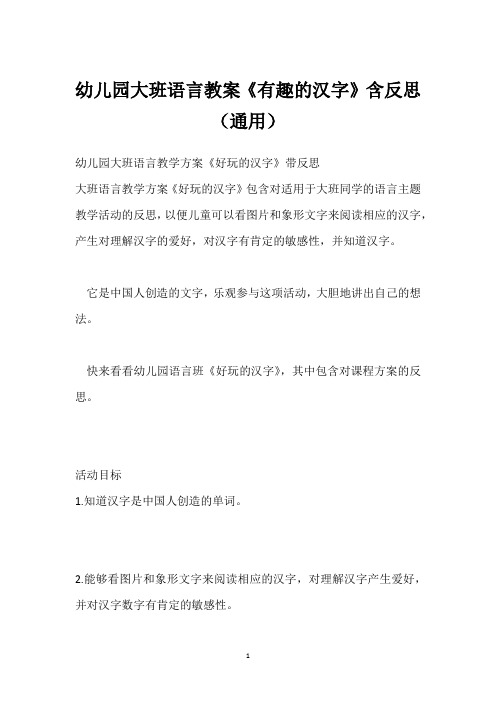 幼儿园大班语言教案《有趣的汉字》含反思（通用）

幼儿园大班语言教学方案《好玩的汉字》带反思

大班语言教学方案《好玩的汉字》包含对适用于大班同学的语言主题教学活动的反思，以便儿童可以看图片和象形文字来阅读相应的汉字，产生对理解汉字的爱好，对汉字有肯定的敏感性，并知道汉字。

它是中国人创造的文字，乐观参与这项活动，大胆地讲出自己的想法。

快来看看幼儿园语言班《好玩的汉字》，其中包含对课程方案的反思。

活动目标

1.知道汉字是中国人创造的单词。

2.能够看图片和象形文字来阅读相应的汉字，对理解汉字产生爱好，并对汉字数字有肯定的敏感性。

1